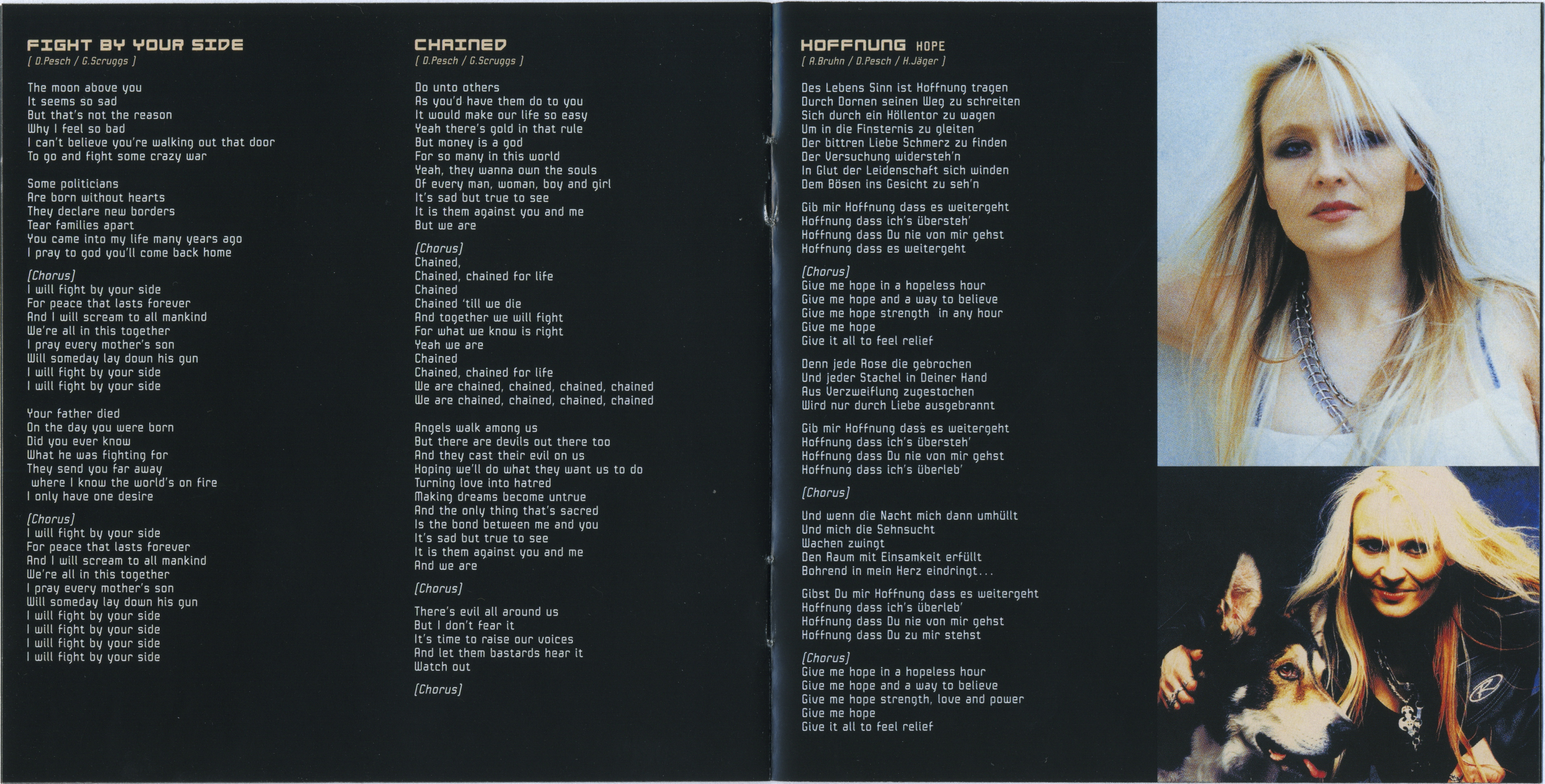 FIGHT BY YOUR SIDE
[ D.Pesch / G.Scruggs ]

The moon above you
It seems so sad
But that's not the reason
Why I feel so bad
I can't believe you're walking out that door
To go and fight some crazy war

Some politicians
Are born without hearts
They declare new borders
Tear families apart
You came into my life many years ago
I pray to god you'll come back home

[Chorus]
I will fight by your side
For peace that lasts forever
And I will scream to all mankind
We're all in this together
I pray every mother's son
Will someday lay down his gun
I will fight by your side
I will fight by your side

Your father died
On the day you were born
Did you ever know
What he was fighting for
They send you far away
where I know the world's on fire
I only have one desire

[Chorus]
I will fight by your side
For peace that lasts forever
And I will scream to all mankind
We're all in this together
I pray every mother's son
Will someday lay down his gun
I will fight by your side
I will fight by your side
I will fight by your side
I will fight by your side

CHAINED
[ D.Pesch / G.Scruggs ]

Do unto others
As you'd have them do to you
It would make our life so easy
Yeah there's gold in that rule
But money is a god
For so many in this world
Yeah, they wanna own the souls
Of every man, woman, boy and girl
It's sad but true to see
It is them against you and me
But we are

[Chorus]
Chained,
Chained, chained for life
Chained
Chained 'till we die
And together we will fight
For what we know is right
Yeah we are
Chained
Chained, chained for life
We are chained, chained, chained, chained
We are chained, chained, chained, chained

Angels walk among us
But there are devils out there too
And they cast their evil on us
Hoping we'll do what they want us to do
Turning love into hatred
Making dreams become untrue
And the only thing that's sacred
Is the bond between me and you
It's sad but true to see
It is them against you and me
And we are

[Chorus]

There's evil all around us
But I don't fear it
It's time to raise our voices
And let them bastards hear it
Watch out

[Chorus]

HOFFNUNG HOPE
[ A.Bruhn / D.Pesch / H.Jäger ]

Des Lebens Sinn ist Hoffnung tragen
Durch Dornen seinen Weg zu schreiten
Sich durch ein Höllentor zu wagen
Um in die Finsternis zu gleiten
Der bittren Liebe Schmerz zu finden
Der Versuchung widersteh'n
In Glut der Leidenschaft sich winden
Dem Bösen ins Gesicht zu seh'n

Gib mir Hoffnung dass es weitergeht
Hoffnung dass ich's übersteh'
Hoffnung dass Du nie von mir gehst
Hoffnung dass es weitergeht

[Chorus]
Give me hope in a hopeless hour
Give me hope and a way to believe
Give me hope strength in any hour
Give me hope
Give it all to feel relief

Denn jede Rose die gebrochen
Und jeder Stachel in Deiner Hand
Aus Verzweiflung zugestochen
Wird nur durch Liebe ausgebrannt

Gib mir Hoffnung dass es weitergeht
Hoffnung dass ich's übersteh'
Hoffnung dass Du nie von mir gehst
Hoffnung dass ich's überleb'

[Chorus]

Und wenn die Nacht mich dann umhüllt
Und mich die Sehnsucht
Wachen zwingt
Den Raum mit Einsamkeit erfüllt
Bohrend in mein Herz eindringt...

Gibst Du mir Hoffnung dass es weitergeht
Hoffnung dass ich's überleb'
Hoffnung dass Du nie von mir gehst
Hoffnung dass Du zu mir stehst

[Chorus]
Give me hope in a hopeless hour
Give me hope and a way to believe
Give me hope strength, love and power
Give me hope
Give it all to feel relief